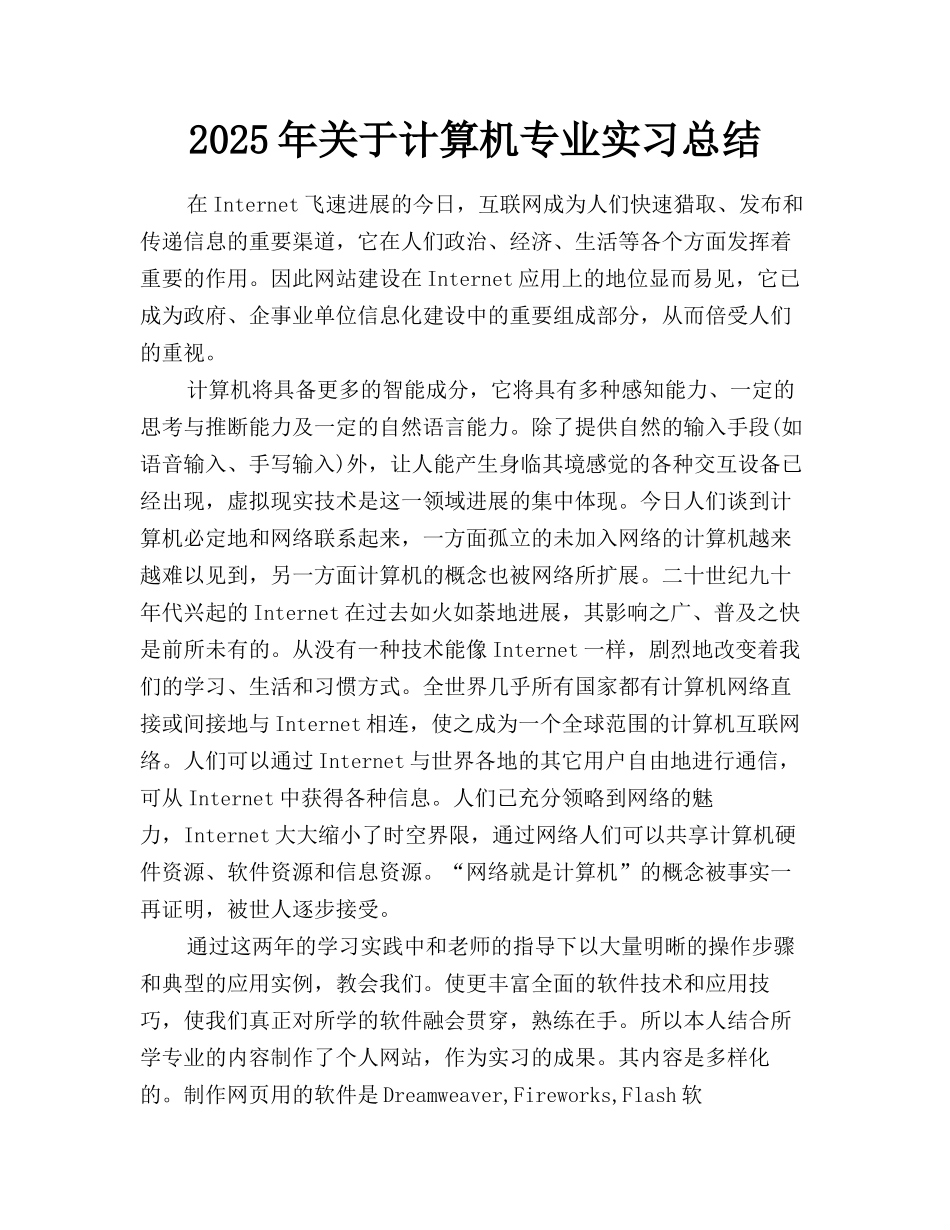 2025年关于计算机专业实习总结

在Internet飞速进展的今日，互联网成为人们快速猎取、发布和传递信息的重要渠道，它在人们政治、经济、生活等各个方面发挥着重要的作用。因此网站建设在Internet应用上的地位显而易见，它已成为政府、企事业单位信息化建设中的重要组成部分，从而倍受人们的重视。

计算机将具备更多的智能成分，它将具有多种感知能力、一定的思考与推断能力及一定的自然语言能力。除了提供自然的输入手段(如语音输入、手写输入)外，让人能产生身临其境感觉的各种交互设备已经出现，虚拟现实技术是这一领域进展的集中体现。今日人们谈到计算机必定地和网络联系起来，一方面孤立的未加入网络的计算机越来越难以见到，另一方面计算机的概念也被网络所扩展。二十世纪九十年代兴起的Internet在过去如火如荼地进展，其影响之广、普及之快是前所未有的。从没有一种技术能像Internet一样，剧烈地改变着我们的学习、生活和习惯方式。全世界几乎所有国家都有计算机网络直接或间接地与Internet相连，使之成为一个全球范围的计算机互联网络。人们可以通过Internet与世界各地的其它用户自由地进行通信，可从Internet中获得各种信息。人们已充分领略到网络的魅力，Internet大大缩小了时空界限，通过网络人们可以共享计算机硬件资源、软件资源和信息资源。“网络就是计算机”的概念被事实一再证明，被世人逐步接受。

通过这两年的学习实践中和老师的指导下以大量明晰的操作步骤和典型的应用实例，教会我们。使更丰富全面的软件技术和应用技巧，使我们真正对所学的软件融会贯穿，熟练在手。所以本人结合所学专业的内容制作了个人网站，作为实习的成果。其内容是多样化的。制作网页用的软件是Dreamweaver,Fireworks,Flash软